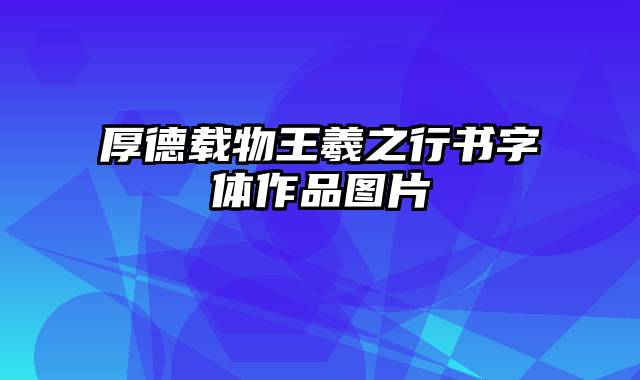 厚德载物王羲之行书字体作品图片